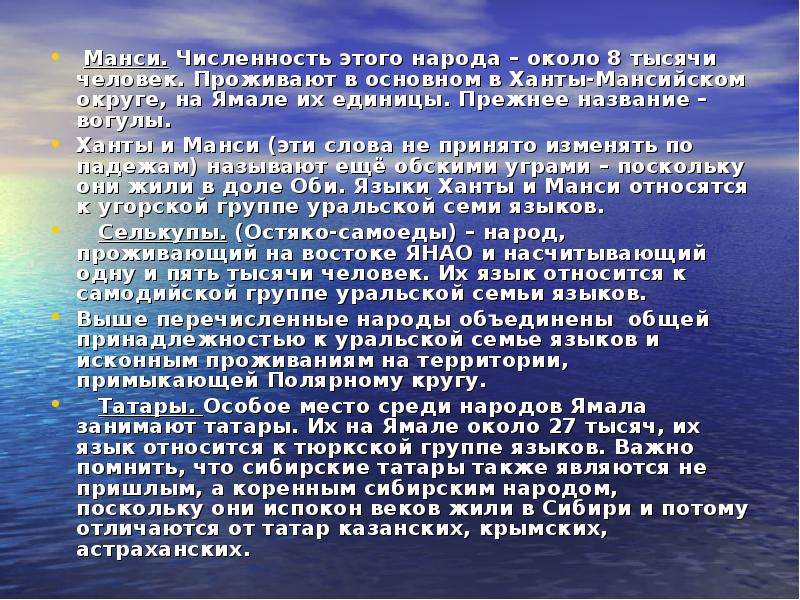 • Манси. Численность этого народа – около 8 тысячи человек. Проживают в основном в Ханты-Мансийском округе, на Ямале их единицы. Прежнее название – вогулы.

• Ханты и Манси (эти слова не принято изменять по падежам) называют ещё обскими уграми – поскольку они жили в доле Оби. Языки Ханты и Манси относятся к угорской группе уральской семи языков.

• Селькупы. (Остяко-самоеды) – народ, проживающий на востоке ЯНАО и насчитывающий одну и пять тысячи человек. Их язык относится к самодийской группе уральской семьи языков.

• Выше перечисленные народы объединены общей принадлежностью к уральской семье языков и исконным проживаниям на территории, примыкающей Полярному кругу.

• Татары. Особое место среди народов Ямала занимают татары. Их на Ямале около 27 тысяч, их язык относится к тюркской группе языков. Важно помнить, что сибирские татары также являются не пришлым, а коренным сибирским народом, поскольку они испокон веков жили в Сибири и потому отличаются от татар казанских, крымских, астраханских.